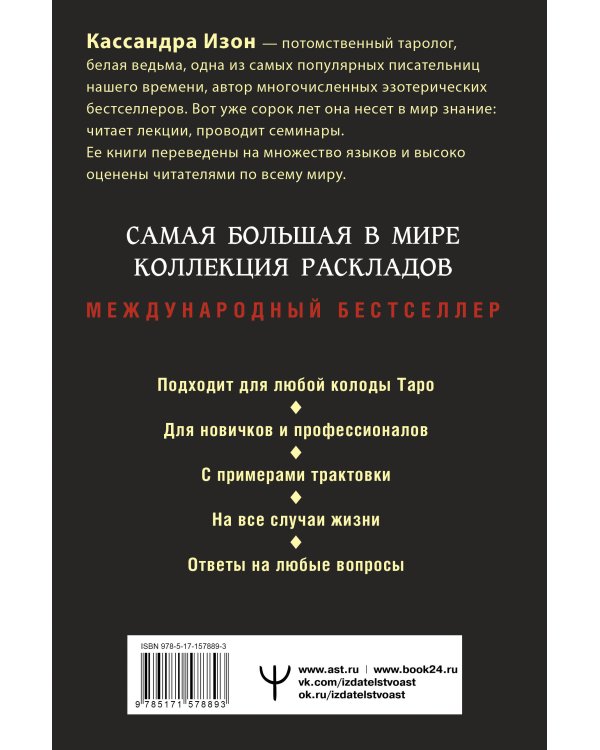 Кассандра Изон — потомственный таролог, белая ведьма, одна из самых популярных писательниц нашего времени, автор многочисленных эзотерических бестселлеров. Вот уже сорок лет она несет в мир знание: читает лекции, проводит семинары.
Ее книги переведены на множество языков и высоко оценены читателями по всему миру.

САМАЯ БОЛЬШАЯ В МИРЕ КОЛЛЕКЦИЯ РАСКЛАДОВ

МЕЖДУНАРОДНЫЙ БЕСТСЕЛЛЕР

Подходит для любой колоды Таро

Для новичков и профессионалов

С примерами трактовки

На все случаи жизни

Ответы на любые вопросы

ISBN 978-5-17-157889-3

9 785171 578893

www.ast.ru | www.book24.ru
vk.com/izdatelstvoast
ok.ru/izdatelstvoast